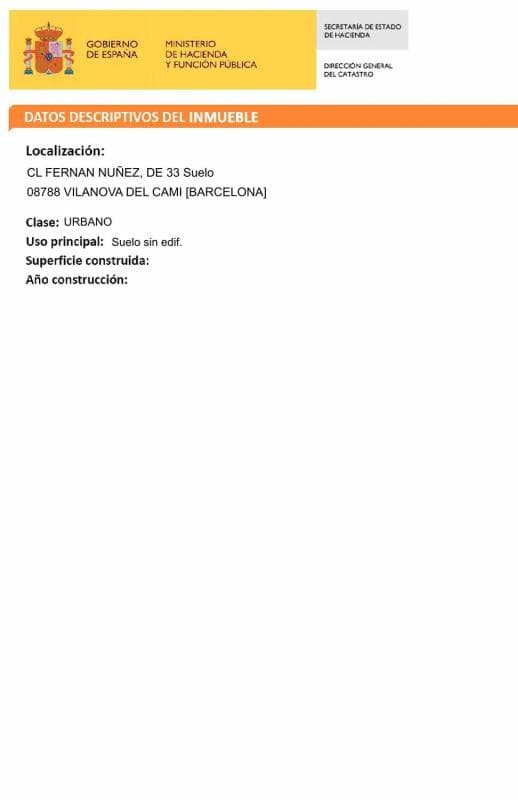 GOBIERNO DE ESPAÑA

MINISTERIO DE HACIENDA Y FUNCIÓN PÚBLICA

SECRETARÍA DE ESTADO DE HACIENDA

DIRECCIÓN GENERAL DEL CATASTRO

DATOS DESCRIPTIVOS DEL INMUEBLE

Localización:
CL FERNAN NUÑEZ, DE 33 Suelo
08788 VILANOVA DEL CAMI [BARCELONA]

Clase: URBANO
Uso principal: Suelo sin edif.
Superficie construida:
Año construcción: